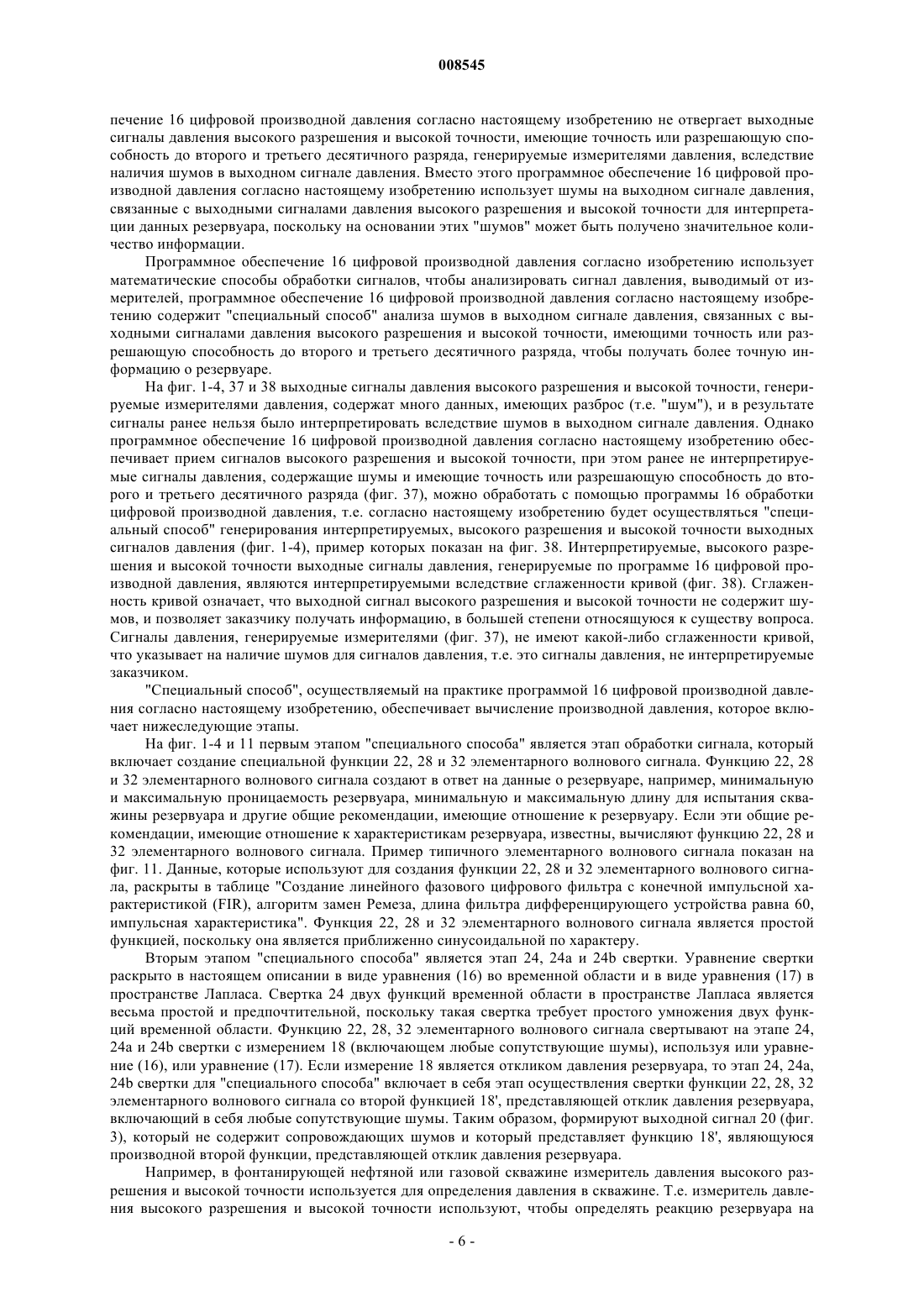 008545

печение 16 цифровой производной давления согласно настоящему изобретению не отвергает выходные сигналы давления высокого разрешения и высокой точности, имеющие точность или разрешающую способность до второго и третьего десятичного разряда, генерируемые измерителями давления, вследствие наличия шумов в выходном сигнале давления. Вместо этого программное обеспечение 16 цифровой производной давления согласно настоящему изобретению использует шумы на выходном сигнале давления, связанные с выходными сигналами давления высокого разрешения и высокой точности для интерпретации данных резервуара, поскольку на основании этих "шумов" может быть получено значительное количество информации.

Программное обеспечение 16 цифровой производной давления согласно изобретению использует математические способы обработки сигналов, чтобы анализировать сигнал давления, выводимый от измерителей, программное обеспечение 16 цифровой производной давления согласно настоящему изобретению содержит "специальный способ" анализа шумов в выходном сигнале давления, связанных с выходными сигналами давления высокого разрешения и высокой точности, имеющими точность или разрешающую способность до второго и третьего десятичного разряда, чтобы получать более точную информацию о резервуаре.

На фиг. 1-4, 37 и 38 выходные сигналы давления высокого разрешения и высокой точности, генерируемые измерителями давления, содержат много данных, имеющих разброс (т.е. "шум"), и в результате сигналы ранее нельзя было интерпретировать вследствие шумов в выходном сигнале давления. Однако программное обеспечение 16 цифровой производной давления согласно настоящему изобретению обеспечивает прием сигналов высокого разрешения и высокой точности, при этом ранее не интерпретируемые сигналы давления, содержащие шумы и имеющие точность или разрешающую способность до второго и третьего десятичного разряда (фиг. 37), можно обработать с помощью программы 16 обработки цифровой производной давления, т.е. согласно настоящему изобретению будет осуществляться "специальный способ" генерирования интерпретируемых, высокого разрешения и высокой точности выходных сигналов давления (фиг. 1-4), пример которых показан на фиг. 38. Интерпретируемые, высокого разрешения и высокой точности выходные сигналы давления, генерируемые по программе 16 цифровой производной давления, являются интерпретируемыми вследствие сглаженности кривой (фиг. 38). Сглаженность кривой означает, что выходной сигнал высокого разрешения и высокой точности не содержит шумов, и позволяет заказчику получать информацию, в большей степени относящуюся к существу вопроса. Сигналы давления, генерируемые измерителями (фиг. 37), не имеют какой-либо сглаженности кривой, что указывает на наличие шумов для сигналов давления, т.е. это сигналы давления, не интерпретируемые заказчиком.

"Специальный способ", осуществляемый на практике программой 16 цифровой производной давления согласно настоящему изобретению, обеспечивает вычисление производной давления, которое включает нижеследующие этапы.

На фиг. 1-4 и 11 первым этапом "специального способа" является этап обработки сигнала, который включает создание специальной функции 22, 28 и 32 элементарного волнового сигнала. Функцию 22, 28 и 32 элементарного волнового сигнала создают в ответ на данные о резервуаре, например, минимальную и максимальную проницаемость резервуара, минимальную и максимальную длину для испытания скважины резервуара и другие общие рекомендации, имеющие отношение к резервуару. Если эти общие рекомендации, имеющие отношение к характеристикам резервуара, известны, вычисляют функцию 22, 28 и 32 элементарного волнового сигнала. Пример типичного элементарного волнового сигнала показан на фиг. 11. Данные, которые используют для создания функции 22, 28 и 32 элементарного волнового сигнала, раскрыты в таблице "Создание линейного фазового цифрового фильтра с конечной импульсной характеристикой (FIR), алгоритм замен Ремеза, длина фильтра дифференцирующего устройства равна 60, импульсная характеристика". Функция 22, 28 и 32 элементарного волнового сигнала является простой функцией, поскольку она является приближенно синусоидальной по характеру.

Вторым этапом "специального способа" является этап 24, 24a и 24b свертки. Уравнение свертки раскрыто в настоящем описании в виде уравнения (16) во временной области и в виде уравнения (17) в пространстве Лапласа. Свертка 24 двух функций временной области в пространстве Лапласа является весьма простой и предпочтительной, поскольку такая свертка требует простого умножения двух функций временной области. Функцию 22, 28, 32 элементарного волнового сигнала свертывают на этапе 24, 24a и 24b свертки с измерением 18 (включающем любые сопутствующие шумы), используя или уравнение (16), или уравнение (17). Если измерение 18 является откликом давления резервуара, то этап 24, 24a, 24b свертки для "специального способа" включает в себя этап осуществления свертки функции 22, 28, 32 элементарного волнового сигнала со второй функцией 18', представляющей отклик давления резервуара, включающий в себя любые сопутствующие шумы. Таким образом, формируют выходной сигнал 20 (фиг. 3), который не содержит сопровождающих шумов и который представляет функцию 18', являющуюся производной второй функции, представляющей отклик давления резервуара.

Например, в фонтанирующей нефтяной или газовой скважине измеритель давления высокого разрешения и высокой точности используется для определения давления в скважине. Т.е. измеритель давления высокого разрешения и высокой точности используют, чтобы определять реакцию резервуара на

- 6 -